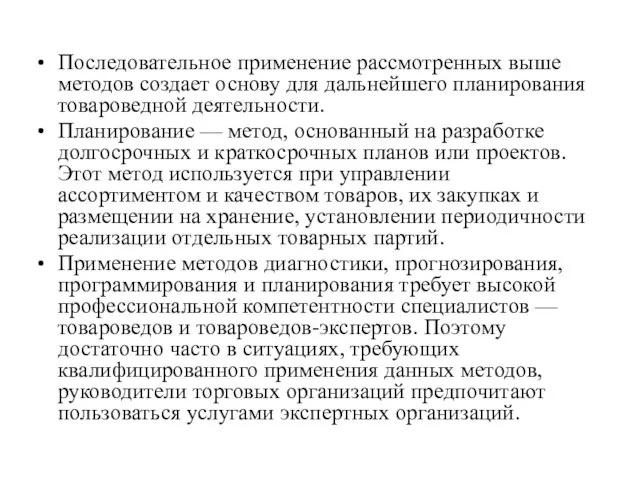 • Последовательное применение рассмотренных выше методов создает основу для дальнейшего планирования товароведной деятельности.

• Планирование — метод, основанный на разработке долгосрочных и краткосрочных планов или проектов. Этот метод используется при управлении ассортиментом и качеством товаров, их закупках и размещении на хранение, установлении периодичности реализации отдельных товарных партий.

• Применение методов диагностики, прогнозирования, программирования и планирования требует высокой профессиональной компетентности специалистов — товароведов и товароведов-экспертов. Поэтому достаточно часто в ситуациях, требующих квалифицированного применения данных методов, руководители торговых организаций предпочитают пользоваться услугами экспертных организаций.